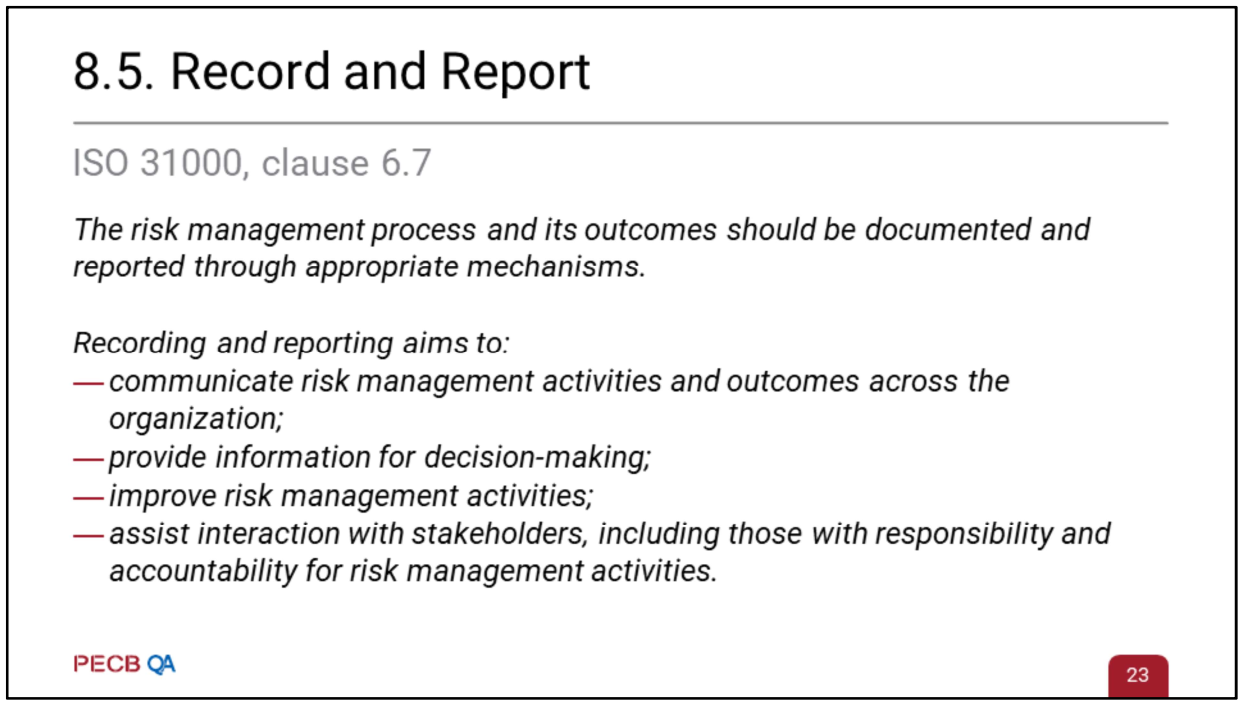 8.5. Record and Report

ISO 31000, clause 6.7

The risk management process and its outcomes should be documented and reported through appropriate mechanisms.

Recording and reporting aims to:
— communicate risk management activities and outcomes across the organization;
— provide information for decision-making;
— improve risk management activities;
— assist interaction with stakeholders, including those with responsibility and accountability for risk management activities.

PECB QA

23